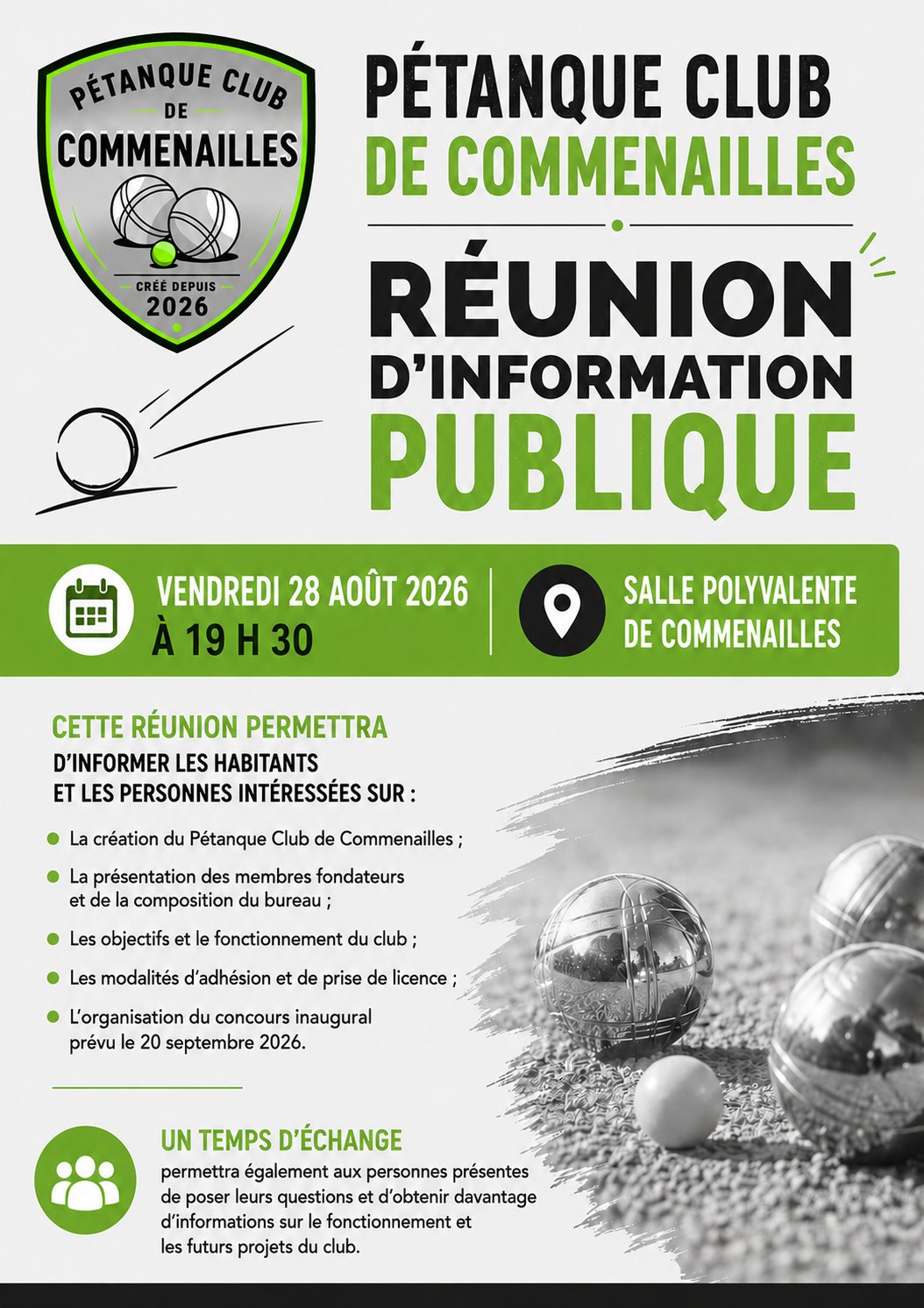 PÉTANQUE CLUB
DE
COMMENAILLES
CRÉÉ DEPUIS
2026

PÉTANQUE CLUB
DE COMMENAILLES

RÉUNION
D'INFORMATION
PUBLIQUE

VENDREDI 28 AOÛT 2026
À 19 H 30

SALLE POLYVALENTE
DE COMMENAILLES

CETTE RÉUNION PERMETTRA
D'INFORMER LES HABITANTS
ET LES PERSONNES INTÉRESSÉES SUR :

• La création du Pétanque Club de Commenailles ;
• La présentation des membres fondateurs et de la composition du bureau ;
• Les objectifs et le fonctionnement du club ;
• Les modalités d'adhésion et de prise de licence ;
• L'organisation du concours inaugural prévu le 20 septembre 2026.

UN TEMPS D'ÉCHANGE
permettra également aux personnes présentes de poser leurs questions et d'obtenir davantage d'informations sur le fonctionnement et les futurs projets du club.